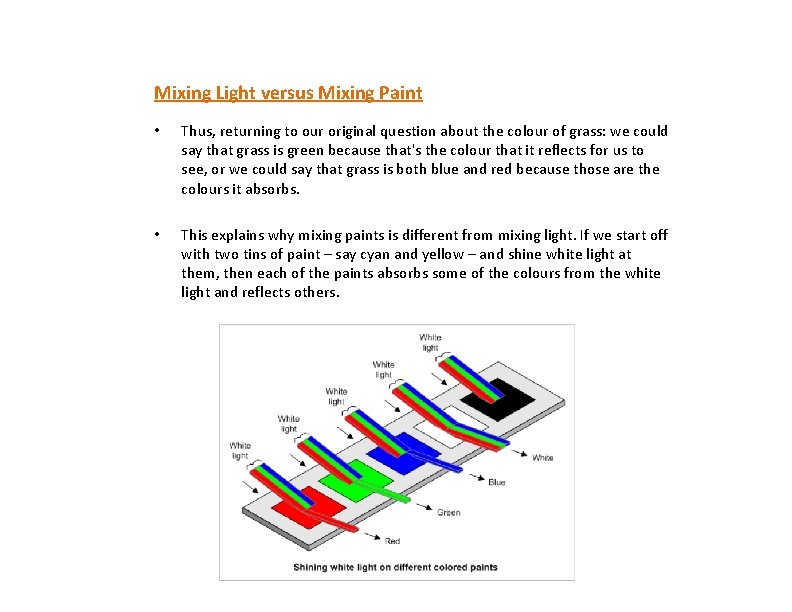 Mixing Light versus Mixing Paint

• Thus, returning to our original question about the colour of grass: we could say that grass is green because that's the colour that it reflects for us to see, or we could say that grass is both blue and red because those are the colours it absorbs.

• This explains why mixing paints is different from mixing light. If we start off with two tins of paint – say cyan and yellow – and shine white light at them, then each of the paints absorbs some of the colours from the white light and reflects others.

White light
White light
White light
White light
White light
White
Blue
Green
Red
Shining white light on different colored paints